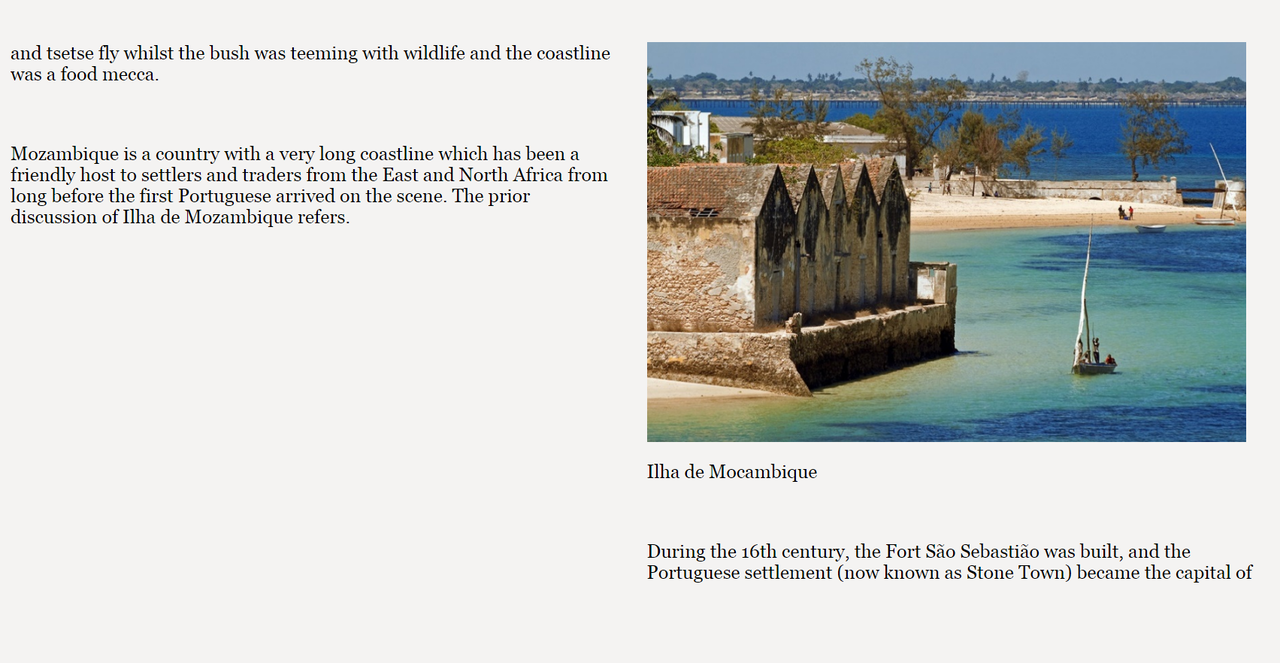 and tsetse fly whilst the bush was teeming with wildlife and the coastline was a food mecca.

Mozambique is a country with a very long coastline which has been a friendly host to settlers and traders from the East and North Africa from long before the first Portuguese arrived on the scene. The prior discussion of Ilha de Mozambique refers.

Ilha de Mocambique

During the 16th century, the Fort São Sebastião was built, and the Portuguese settlement (now known as Stone Town) became the capital of